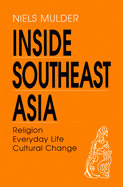 NIELS MULDER

INSIDE SOUTHEAST ASIA

Religion
Everyday Life
Cultural Change